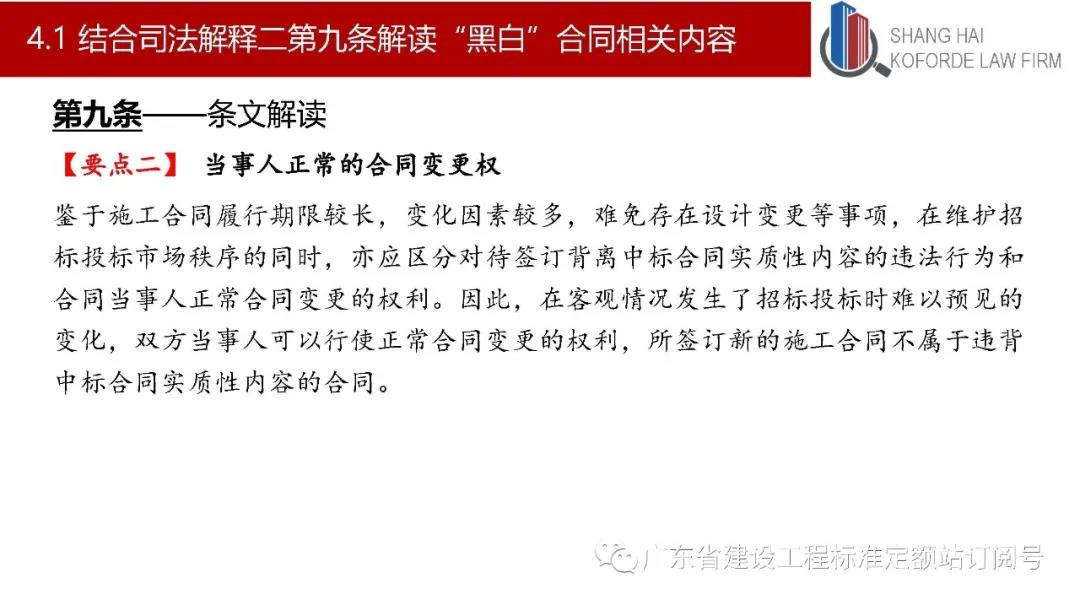 4.1 结合司法解释二第九条解读“黑白”合同相关内容

SHANG HAI
KOFORDE LAW FIRM

第九条——条文解读

【要点二】 当事人正常的合同变更权

鉴于施工合同履行期限较长，变化因素较多，难免存在设计变更等事项，在维护招标投标市场秩序的同时，亦应区分对待签订背离中标合同实质性内容的违法行为和合同当事人正常合同变更的权利。因此，在客观情况发生了招标投标时难以预见的变化，双方当事人可以行使正常合同变更的权利，所签订新的施工合同不属于违背中标合同实质性内容的合同。

广东省建设工程标准定额站订阅号